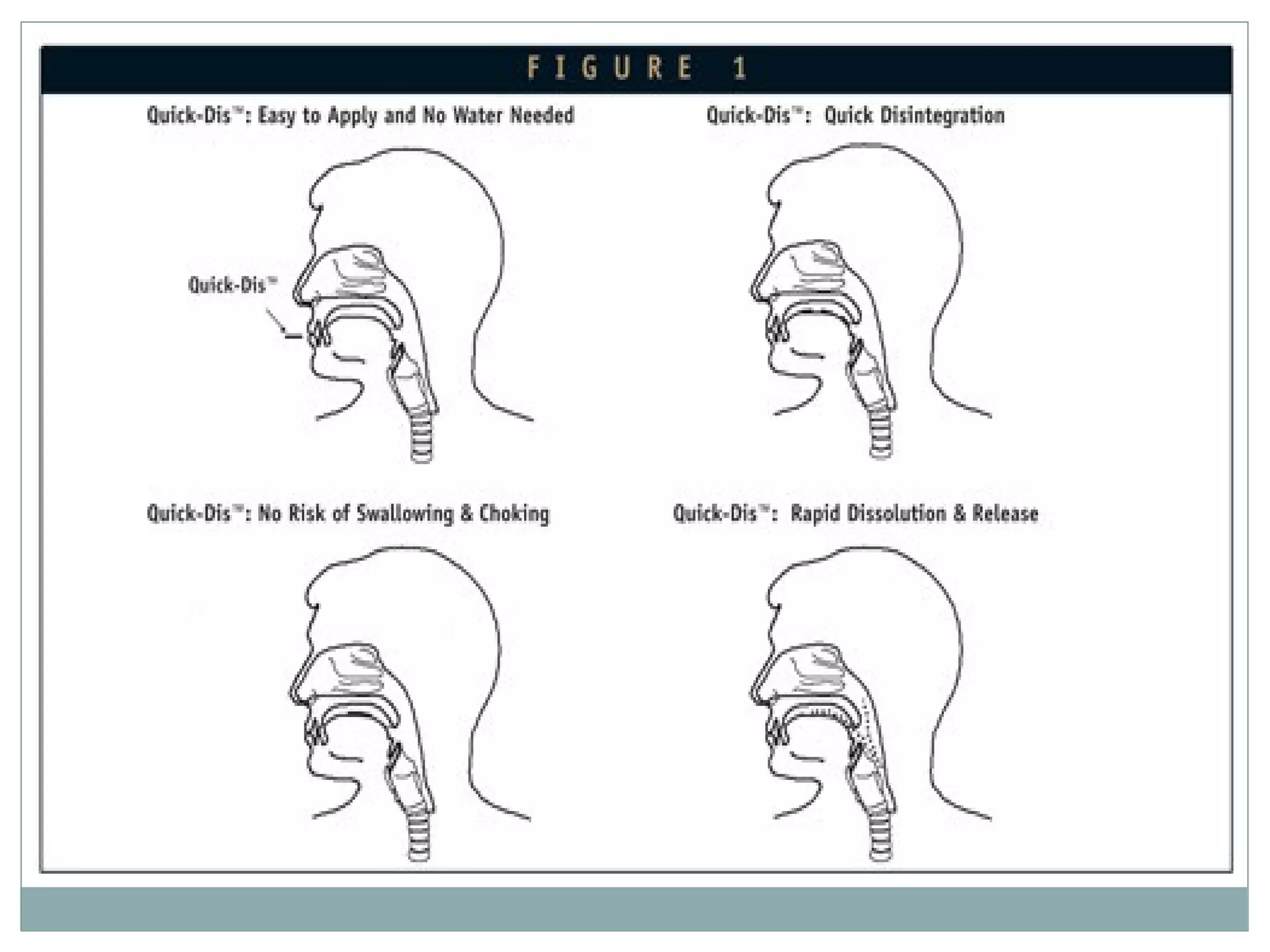 FIGURE 1

Quick-Dis™: Easy to Apply and No Water Needed

Quick-Dis™

Quick-Dis™: Quick Disintegration

Quick-Dis™: No Risk of Swallowing & Choking

Quick-Dis™: Rapid Dissolution & Release